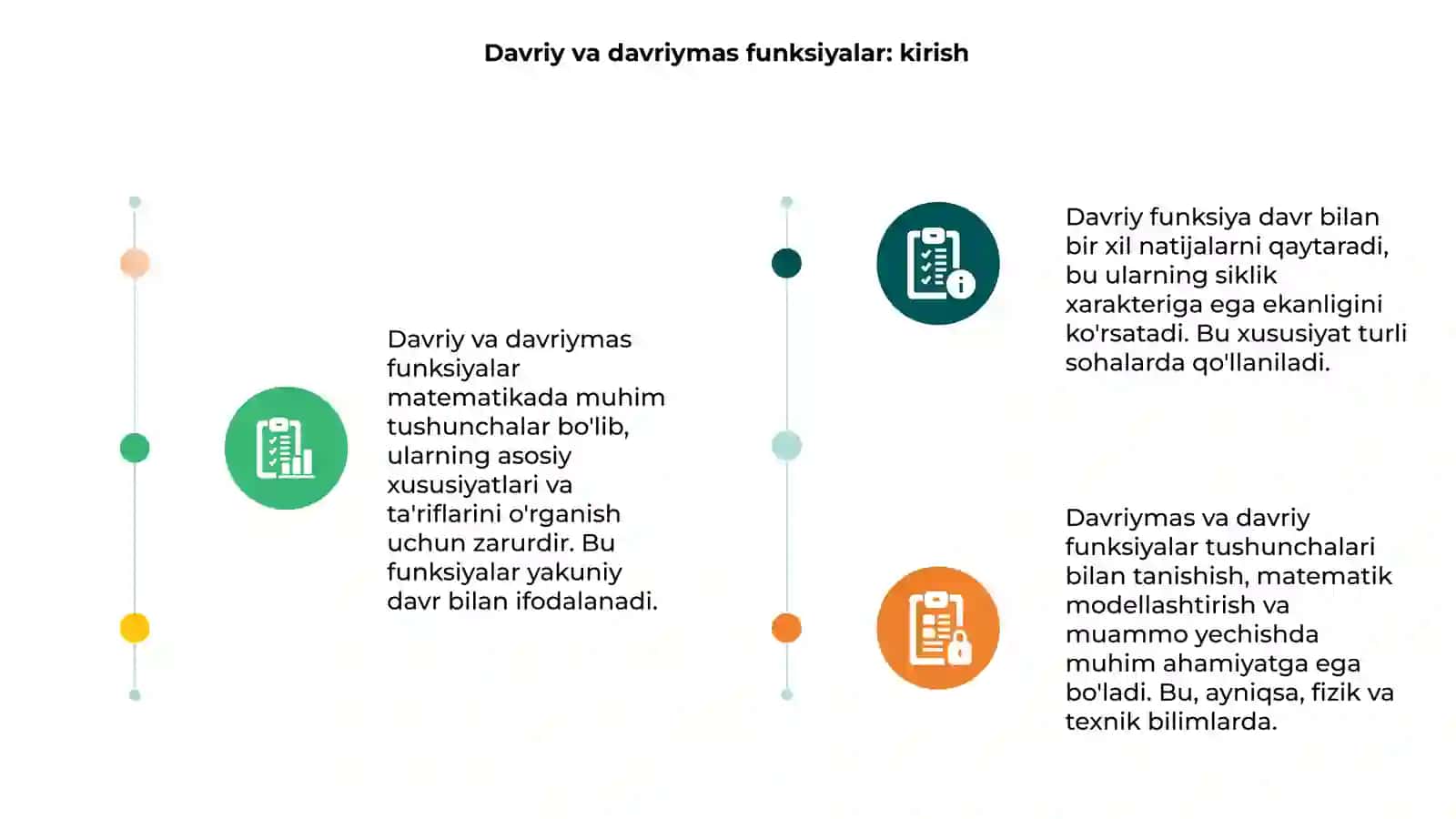 Davriy va davriymas funksiyalar: kirish

Davriy va davriymas funksiyalar matematikada muhim tushunchalar bo'lib, ularning asosiy xususiyatlari va ta'riflarini o'rganish uchun zarurdir. Bu funksiyalar yakuniy davr bilan ifodalanadi.

Davriy funksiya davr bilan bir xil natijalarni qaytaradi, bu ularning siklik xarakteriga ega ekanligini ko'rsatadi. Bu xususiyat turli sohalarda qo'llaniladi.

Davriymas va davriy funksiyalar tushunchalari bilan tanishish, matematik modellashtirish va muammo yechishda muhim ahamiyatga ega bo'ladi. Bu, ayniqsa, fizik va texnik bilimlarda.